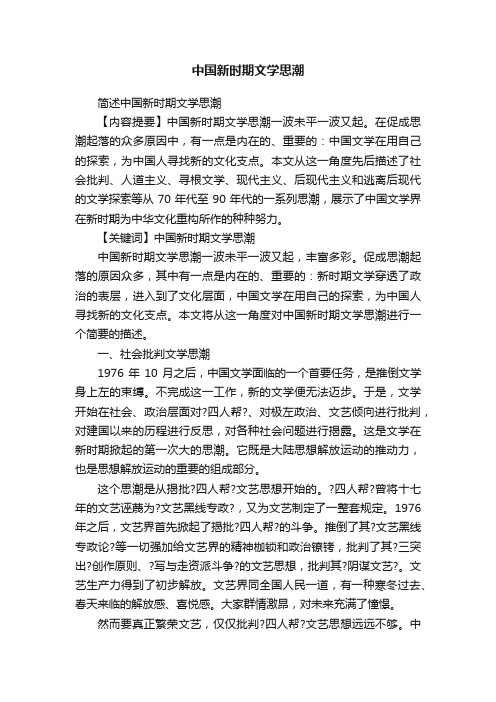 中国新时期文学思潮

简述中国新时期文学思潮

【内容提要】中国新时期文学思潮一波未平一波又起。在促成思潮起落的众多原因中，有一点是内在的、重要的：中国文学在用自己的探索，为中国人寻找新的文化支点。本文从这一角度先后描述了社会批判、人道主义、寻根文学、现代主义、后现代主义和逃离后现代的文学探索等从 70 年代至 90 年代的一系列思潮，展示了中国文学界在新时期为中华文化重构所作的种种努力。

【关键词】中国新时期文学思潮

中国新时期文学思潮一波未平一波又起，丰富多彩。促成思潮起落的原因众多，其中有一点是内在的、重要的：新时期文学穿透了政治的表层，进入到了文化层面，中国文学在用自己的探索，为中国人寻找新的文化支点。本文将从这一角度对中国新时期文学思潮进行一个简要的描述。

一、社会批判文学思潮

1976 年 10 月之后，中国文学面临的一个首要任务，是推倒文学身上左的束缚。不完成这一工作，新的文学便无法迈步。于是，文学开始在社会、政治层面对?四人帮?、对极左政治、文艺倾向进行批判，对建国以来的历程进行反思，对各种社会问题进行揭露。这是文学在新时期掀起的第一次大的思潮。它既是大陆思想解放运动的推动力，也是思想解放运动的重要的组成部分。

这个思潮是从揭批?四人帮?文艺思想开始的。?四人帮?曾将十七年的文艺诬蔑为?文艺黑线专政?，又为文艺制定了一整套规定。1976 年之后，文艺界首先掀起了揭批?四人帮?的斗争。推倒了其?文艺黑线专政论?等一切强加给文艺界的精神枷锁和政治镣铐，批判了其?三突出?创作原则、?写与走资派斗争?的文艺思想，批判其?阴谋文艺?。文艺生产力得到了初步解放。文艺界同全国人民一道，有一种寒冬过去、春天来临的解放感、喜悦感。大家群情激昂，对未来充满了憧憬。

然而要真正繁荣文艺，仅仅批判?四人帮?文艺思想远远不够。中